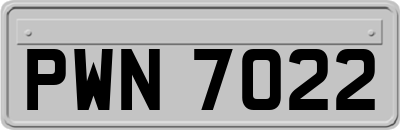 PWN 7022